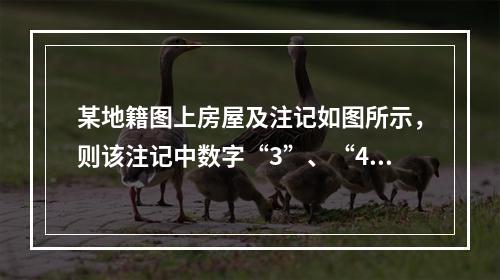 某地籍图上房屋及注记如图所示，则该注记中数字“3”、“4...